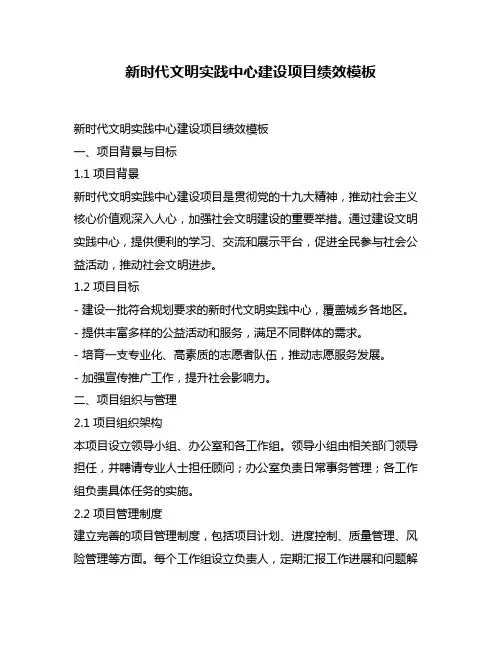 新时代文明实践中心建设项目绩效模板

新时代文明实践中心建设项目绩效模板

一、项目背景与目标

1.1 项目背景

新时代文明实践中心建设项目是贯彻党的十九大精神，推动社会主义核心价值观深入人心，加强社会文明建设的重要举措。通过建设文明实践中心，提供便利的学习、交流和展示平台，促进全民参与社会公益活动，推动社会文明进步。

1.2 项目目标

- 建设一批符合规划要求的新时代文明实践中心，覆盖城乡各地区。

- 提供丰富多样的公益活动和服务，满足不同群体的需求。

- 培育一支专业化、高素质的志愿者队伍，推动志愿服务发展。

- 加强宣传推广工作，提升社会影响力。

二、项目组织与管理

2.1 项目组织架构

本项目设立领导小组、办公室和各工作组。领导小组由相关部门领导担任，并聘请专业人士担任顾问；办公室负责日常事务管理；各工作组负责具体任务的实施。

2.2 项目管理制度

建立完善的项目管理制度，包括项目计划、进度控制、质量管理、风险管理等方面。每个工作组设立负责人，定期汇报工作进展和问题解